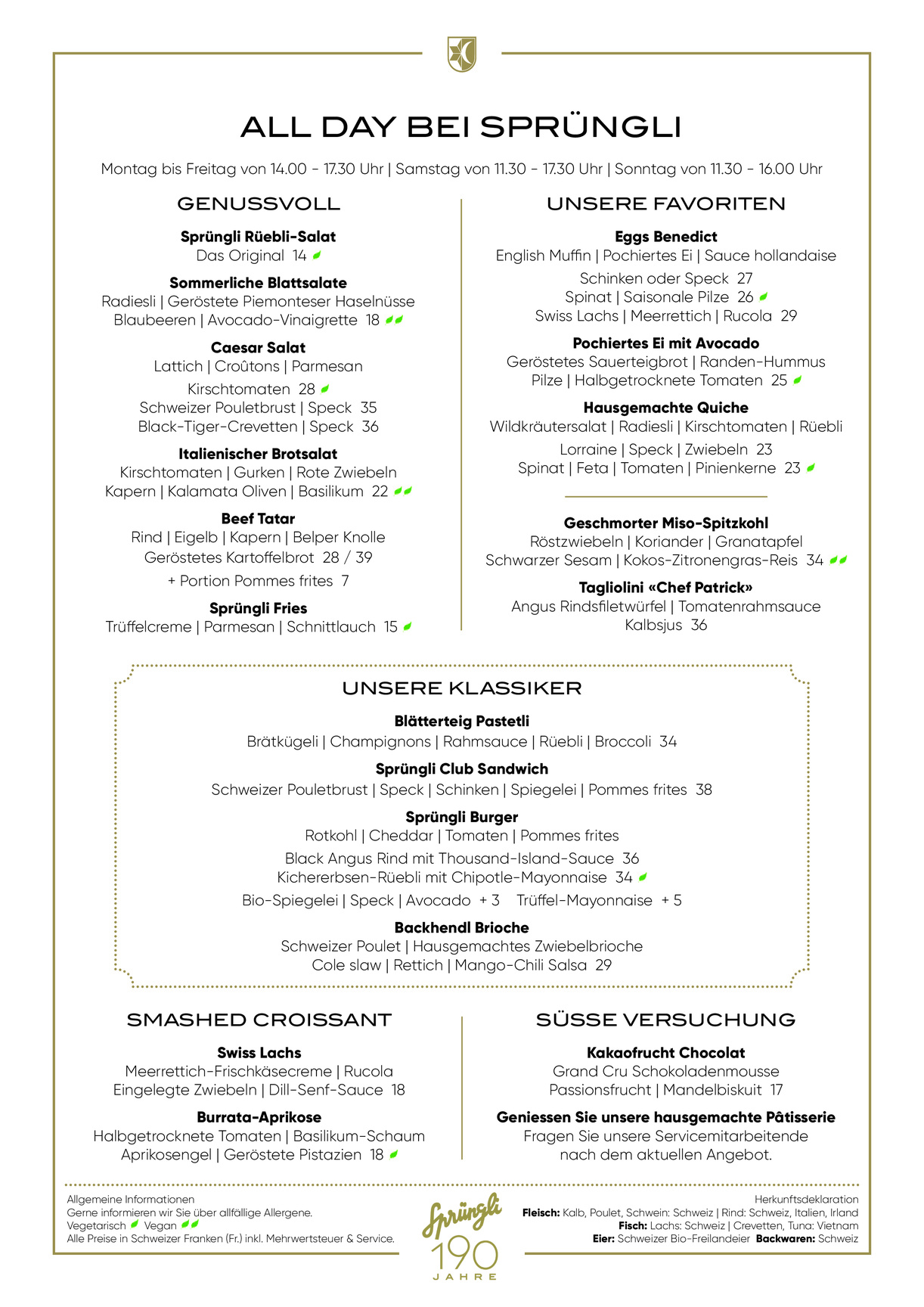 ALL DAY BEI SPRÜNGLI

Montag bis Freitag von 14.00 - 17.30 Uhr | Samstag von 11.30 - 17.30 Uhr | Sonntag von 11.30 - 16.00 Uhr

GENUSSVOLL

Sprüngli Rüebli-Salat
Das Original 14

Sommerliche Blattsalate
Radiesli | Geröstete Piemonteser Haselnüsse
Blaubeeren | Avocado-Vinaigrette 18

Caesar Salat
Lattich | Croûtons | Parmesan
Kirschtomaten 28
Schweizer Pouletbrust | Speck 35
Black-Tiger-Crevetten | Speck 36

Italienischer Brotsalat
Kirschtomaten | Gurken | Rote Zwiebeln
Kapern | Kalamata Oliven | Basilikum 22

Beef Tatar
Rind | Eigelb | Kapern | Belper Knolle
Geröstetes Kartoffelbrot 28 / 39
+ Portion Pommes frites 7

Sprüngli Fries
Trüffelcreme | Parmesan | Schnittlauch 15

UNSERE FAVORITEN

Eggs Benedict
English Muffin | Pochiertes Ei | Sauce hollandaise
Schinken oder Speck 27
Spinat | Saisonale Pilze 26
Swiss Lachs | Meerrettich | Rucola 29

Pochiertes Ei mit Avocado
Geröstetes Sauerteigbrot | Randen-Hummus
Pilze | Halbgetrocknete Tomaten 25

Hausgemachte Quiche
Wildkräutersalat | Radiesli | Kirschtomaten | Rüebli
Lorraine | Speck | Zwiebeln 23
Spinat | Feta | Tomaten | Pinienkerne 23

Geschmorter Miso-Spitzkohl
Röstzwiebeln | Koriander | Granatapfel
Schwarzer Sesam | Kokos-Zitronengras-Reis 34

Tagliolini «Chef Patrick»
Angus Rindsfiletwürfel | Tomatenrahmsauce
Kalbsjus 36

UNSERE KLASSIKER

Blätterteig Pastetli
Brätkügeli | Champignons | Rahmsauce | Rüebli | Broccoli 34

Sprüngli Club Sandwich
Schweizer Pouletbrust | Speck | Schinken | Spiegelei | Pommes frites 38

Sprüngli Burger
Rotkohl | Cheddar | Tomaten | Pommes frites
Black Angus Rind mit Thousand-Island-Sauce 36
Kichererbsen-Rüebli mit Chipotle-Mayonnaise 34
Bio-Spiegelei | Speck | Avocado + 3 Trüffel-Mayonnaise + 5

Backhendl Brioche
Schweizer Poulet | Hausgemachtes Zwiebelbrioche
Cole slaw | Rettich | Mango-Chili Salsa 29

SMASHED CROISSANT

Swiss Lachs
Meerrettich-Frischkäsecreme | Rucola
Eingelegte Zwiebeln | Dill-Senf-Sauce 18

Burrata-Aprikose
Halbgetrocknete Tomaten | Basilikum-Schaum
Aprikosengel | Geröstete Pistazien 18

SÜSSE VERSUCHUNG

Kakaofrucht Chocolat
Grand Cru Schokoladenmousse
Passionsfrucht | Mandelbiskuit 17

Geniessen Sie unsere hausgemachte Pâtisserie
Fragen Sie unsere Servicemitarbeitende
nach dem aktuellen Angebot.

Allgemeine Informationen
Gerne informieren wir Sie über allfällige Allergene.
Vegetarisch Vegan
Alle Preise in Schweizer Franken (Fr.) inkl. Mehrwertsteuer & Service.

Sprüngli
190
JAHRE

Herkunftsdeklaration
Fleisch: Kalb, Poulet, Schwein: Schweiz | Rind: Schweiz, Italien, Irland
Fisch: Lachs: Schweiz | Crevetten, Tuna: Vietnam
Eier: Schweizer Bio-Freilandeier Backwaren: Schweiz